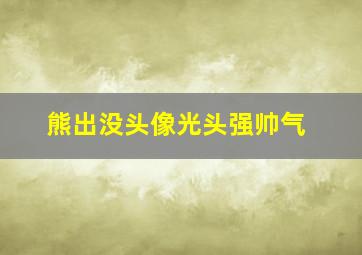 熊出没头像光头强帅气